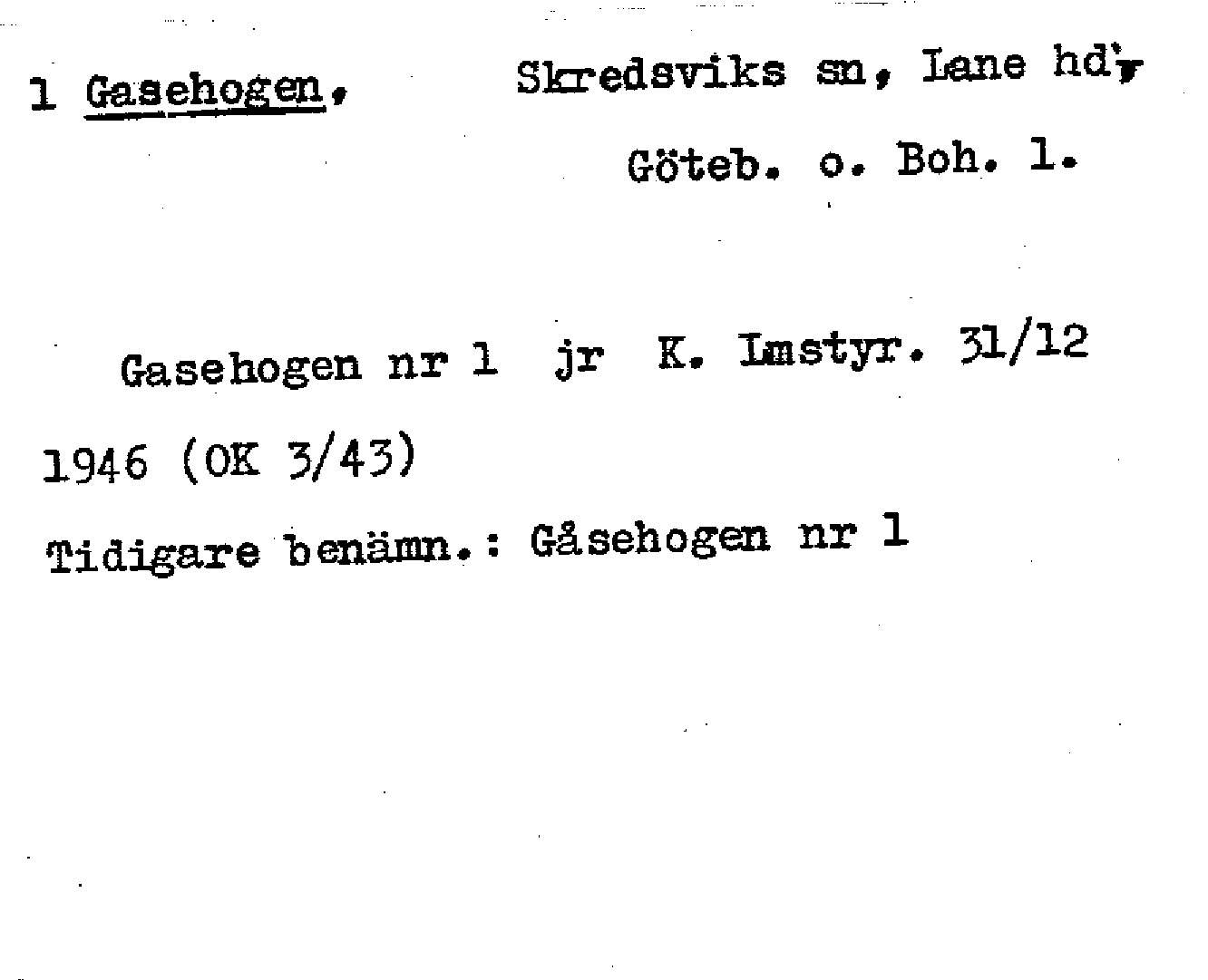 1 Gasehogen, Skredsviks sn, Lane hd,

Göteb. o. Boh. l.

Gasehogen nr 1 jr K. Lmstyr. 31/12 1946 (OK 3/43)

Tidigare benämn.: Gåsehogen nr 1